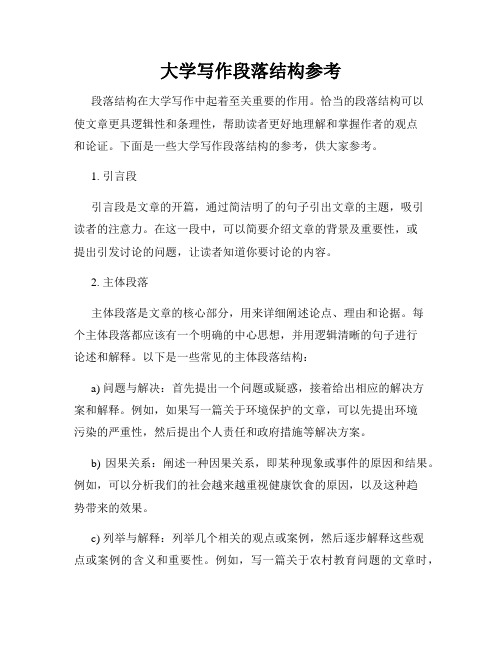 大学写作段落结构参考

段落结构在大学写作中起着至关重要的作用。恰当的段落结构可以使文章更具逻辑性和条理性，帮助读者更好地理解和掌握作者的观点和论证。下面是一些大学写作段落结构的参考，供大家参考。

1. 引言段

引言段是文章的开篇，通过简洁明了的句子引出文章的主题，吸引读者的注意力。在这一段中，可以简要介绍文章的背景及重要性，或提出引发讨论的问题，让读者知道你要讨论的内容。

2. 主体段落

主体段落是文章的核心部分，用来详细阐述论点、理由和论据。每个主体段落都应该有一个明确的中心思想，并用逻辑清晰的句子进行论述和解释。以下是一些常见的主体段落结构：

a) 问题与解决：首先提出一个问题或疑惑，接着给出相应的解决方案和解释。例如，如果写一篇关于环境保护的文章，可以先提出环境污染的严重性，然后提出个人责任和政府措施等解决方案。

b) 因果关系：阐述一种因果关系，即某种现象或事件的原因和结果。例如，可以分析我们的社会越来越重视健康饮食的原因，以及这种趋势带来的效果。

c) 列举与解释：列举几个相关的观点或案例，然后逐步解释这些观点或案例的含义和重要性。例如，写一篇关于农村教育问题的文章时，